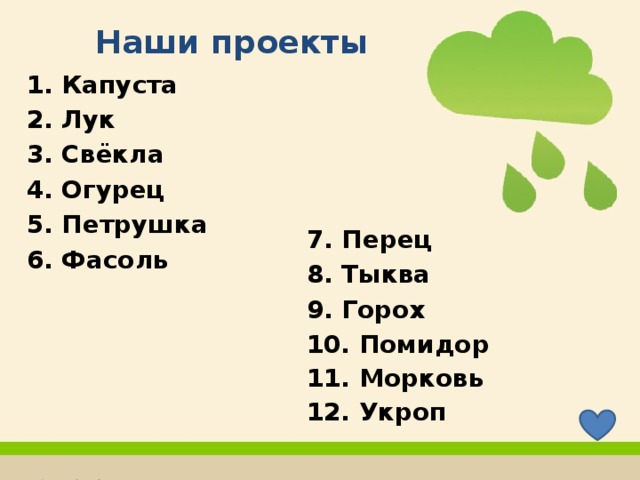 Наши проекты

1. Капуста
2. Лук
3. Свёкла
4. Огурец
5. Петрушка
6. Фасоль

7. Перец
8. Тыква
9. Горох
10. Помидор
11. Морковь
12. Укроп